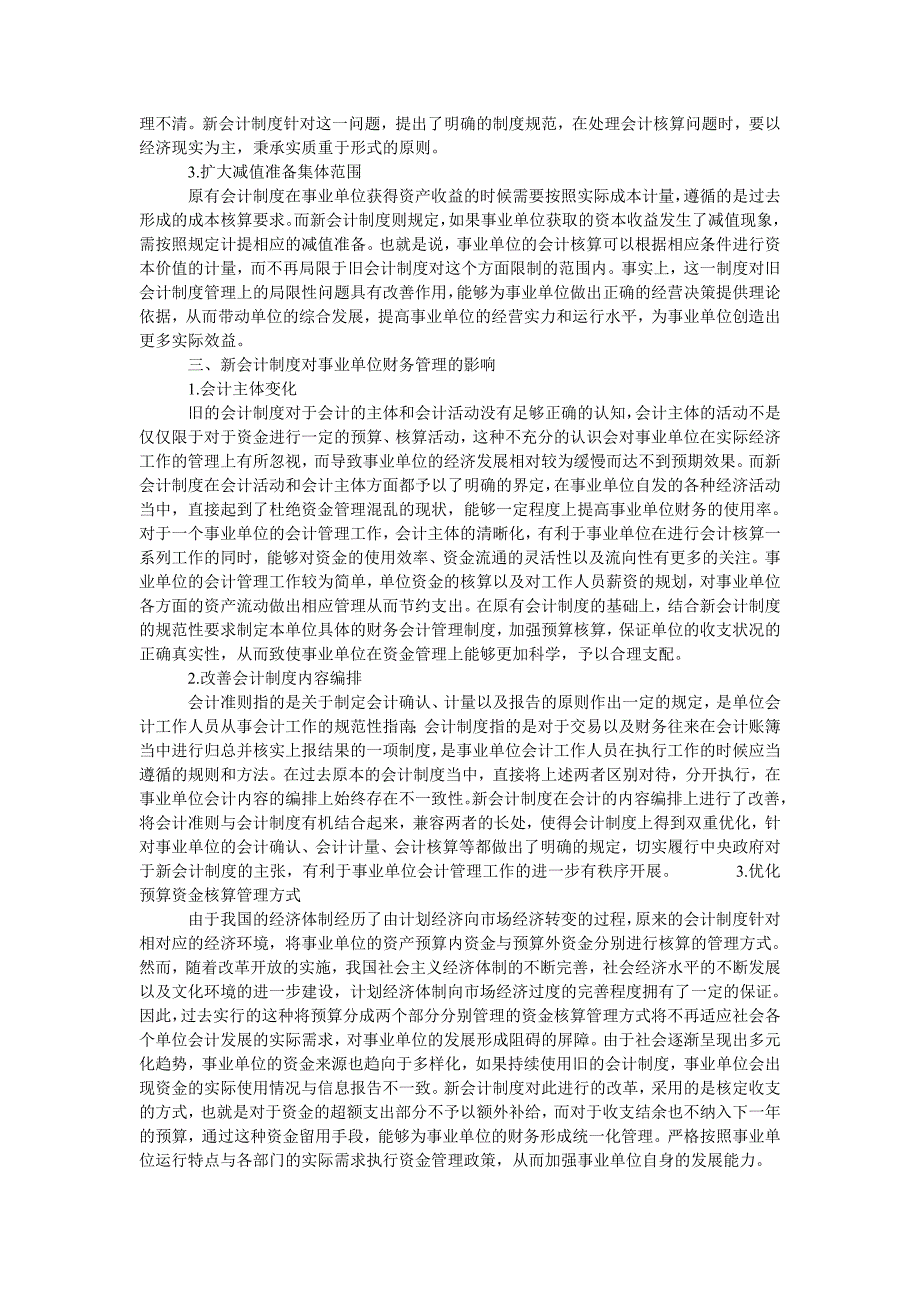 理不清。新会计制度针对这一问题，提出了明确的制度规范，在处理会计核算问题时，要以经济现实为主，秉承实质重于形式的原则。

3.扩大减值准备集体范围

原有会计制度在事业单位获得资产收益的时候需要按照实际成本计量，遵循的是过去形成的成本核算要求。而新会计制度则规定，如果事业单位获取的资本收益发生了减值现象，需按照规定计提相应的减值准备。也就是说，事业单位的会计核算可以根据相应条件进行资本价值的计量，而不再局限于旧会计制度对这个方面限制的范围内。事实上，这一制度对旧会计制度管理上的局限性问题具有改善作用，能够为事业单位做出正确的经营决策提供理论依据，从而带动单位的综合发展，提高事业单位的经营实力和运行水平，为事业单位创造出更多实际效益。

三、新会计制度对事业单位财务管理的影响

1.会计主体变化

旧的会计制度对于会计的主体和会计活动没有足够正确的认知，会计主体的活动不是仅仅限于对于资金进行一定的预算、核算活动，这种不充分的认识会对事业单位在实际经济工作的管理上有所忽视，而导致事业单位的经济发展相对较为缓慢而达不到预期效果。而新会计制度在会计活动和会计主体方面都予以了明确的界定，在事业单位自发的各种经济活动当中，直接起到了杜绝资金管理混乱的现状，能够一定程度上提高事业单位财务的使用率。对于一个事业单位的会计管理工作，会计主体的清晰化，有利于事业单位在进行会计核算一系列工作的同时，能够对资金的使用效率、资金流通的灵活性以及流向性有更多的关注。事业单位的会计管理工作较为简单，单位资金的核算以及对工作人员薪资的规划，对事业单位各方面的资产流动做出相应管理从而节约支出。在原有会计制度的基础上，结合新会计制度的规范性要求制定本单位具体的财务会计管理制度，加强预算核算，保证单位的收支状况的正确真实性，从而致使事业单位在资金管理上能够更加科学，予以合理支配。

2.改善会计制度内容编排

会计准则指的是关于制定会计确认、计量以及报告的原则作出一定的规定，是单位会计工作人员从事会计工作的规范性指南；会计制度指的是对于交易以及财务往来在会计账簿当中进行归总并核实上报结果的一项制度，是事业单位会计工作人员在执行工作的时候应当遵循的规则和方法。在过去原本的会计制度当中，直接将上述两者区别对待，分开执行，在事业单位会计内容的编排上始终存在不一致性。新会计制度在会计的内容编排上进行了改善，将会计准则与会计制度有机结合起来，兼容两者的长处，使得会计制度上得到双重优化，针对事业单位的会计确认、会计计量、会计核算等都做出了明确的规定，切实履行中央政府对于新会计制度的主张，有利于事业单位会计管理工作的进一步有秩序开展。 3.优化预算资金核算管理方式

由于我国的经济体制经历了由计划经济向市场经济转变的过程，原来的会计制度针对相对应的经济环境，将事业单位的资产预算内资金与预算外资金分别进行核算的管理方式。然而，随着改革开放的实施，我国社会主义经济体制的不断完善，社会经济水平的不断发展以及文化环境的进一步建设，计划经济体制向市场经济过度的完善程度拥有了一定的保证。因此，过去实行的这种将预算分成两个部分分别管理的资金核算管理方式将不再适应社会各个单位会计发展的实际需求，对事业单位的发展形成阻碍的屏障。由于社会逐渐呈现出多元化趋势，事业单位的资金来源也趋向于多样化，如果持续使用旧的会计制度，事业单位会出现资金的实际使用情况与信息报告不一致。新会计制度对此进行的改革，采用的是核定收支的方式，也就是对于资金的超额支出部分不予以额外补给，而对于收支结余也不纳入下一年的预算，通过这种资金留用手段，能够为事业单位的财务形成统一化管理。严格按照事业单位运行特点与各部门的实际需求执行资金管理政策，从而加强事业单位自身的发展能力。